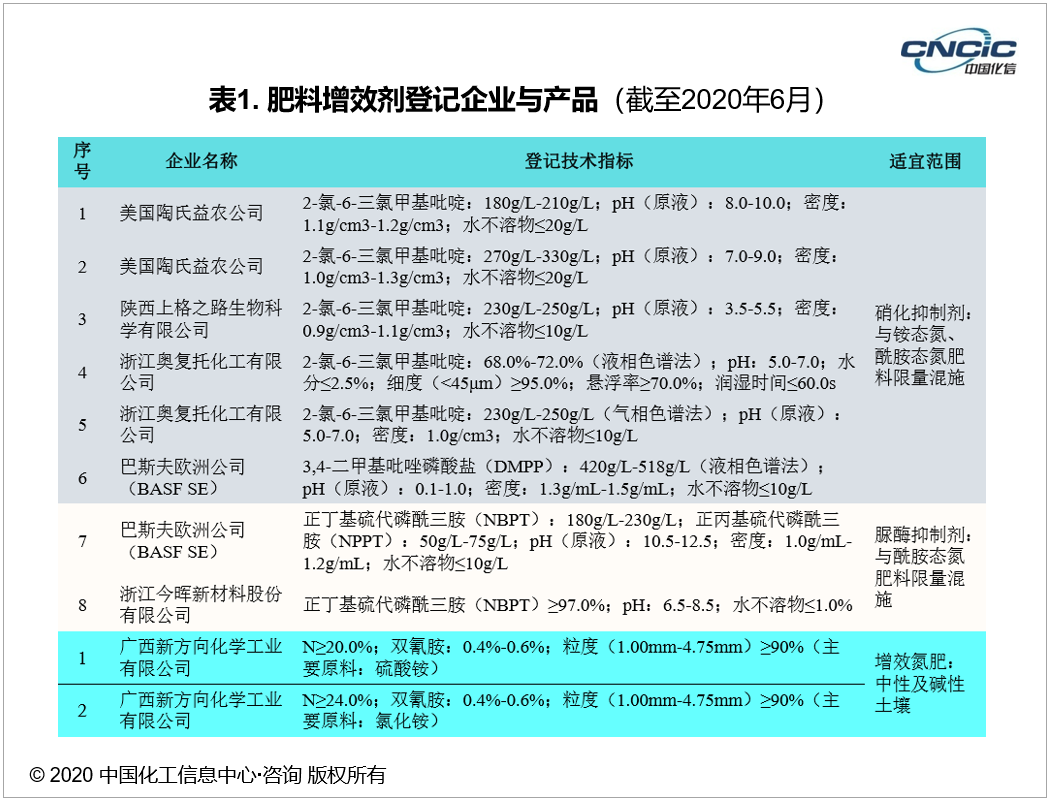 CNCIC 中国化信

表1. 肥料增效剂登记企业与产品（截至2020年6月）

| 序号 | 企业名称 | 登记技术指标 | 适宜范围 |
|---|---|---|---|
| 1 | 美国陶氏益农公司 | 2-氯-6-三氯甲基吡啶：180g/L-210g/L；pH（原液）：8.0-10.0；密度：1.1g/cm3-1.2g/cm3；水不溶物≤20g/L | 硝化抑制剂：与铵态氮、酰胺态氮肥料限量混施 |
| 2 | 美国陶氏益农公司 | 2-氯-6-三氯甲基吡啶：270g/L-330g/L；pH（原液）：7.0-9.0；密度：1.0g/cm3-1.3g/cm3；水不溶物≤20g/L | |
| 3 | 陕西上格之路生物科学有限公司 | 2-氯-6-三氯甲基吡啶：230g/L-250g/L；pH（原液）：3.5-5.5；密度：0.9g/cm3-1.1g/cm3；水不溶物≤10g/L | |
| 4 | 浙江奥复托化工有限公司 | 2-氯-6-三氯甲基吡啶：68.0%-72.0%（液相色谱法）；pH：5.0-7.0；水分≤2.5%；细度（<45μm）≥95.0%；悬浮率≥70.0%；润湿时间≤60.0s | |
| 5 | 浙江奥复托化工有限公司 | 2-氯-6-三氯甲基吡啶：230g/L-250g/L（气相色谱法）；pH（原液）：5.0-7.0；密度：1.0g/cm3；水不溶物≤10g/L | |
| 6 | 巴斯夫欧洲公司（BASF SE） | 3,4-二甲基吡唑磷酸盐（DMPP）：420g/L-518g/L（液相色谱法）；pH（原液）：0.1-1.0；密度：1.3g/mL-1.5g/mL；水不溶物≤10g/L | |
| 7 | 巴斯夫欧洲公司（BASF SE） | 正丁基硫代磷酰三胺（NBPT）：180g/L-230g/L；正丙基硫代磷酰三胺（NPPT）：50g/L-75g/L；pH（原液）：10.5-12.5；密度：1.0g/mL-1.2g/mL；水不溶物≤10g/L | 脲酶抑制剂：与酰胺态氮肥料限量混施 |
| 8 | 浙江今晖新材料股份有限公司 | 正丁基硫代磷酰三胺（NBPT）≥97.0%；pH：6.5-8.5；水不溶物≤1.0% | |
| 1 | 广西新方向化学工业有限公司 | N≥20.0%；双氰胺：0.4%-0.6%；粒度（1.00mm-4.75mm）≥90%（主要原料：硫酸铵） | 增效氮肥：中性及碱性土壤 |
| 2 | 广西新方向化学工业有限公司 | N≥24.0%；双氰胺：0.4%-0.6%；粒度（1.00mm-4.75mm）≥90%（主要原料：氯化铵） | |

© 2020 中国化工信息中心·咨询 版权所有